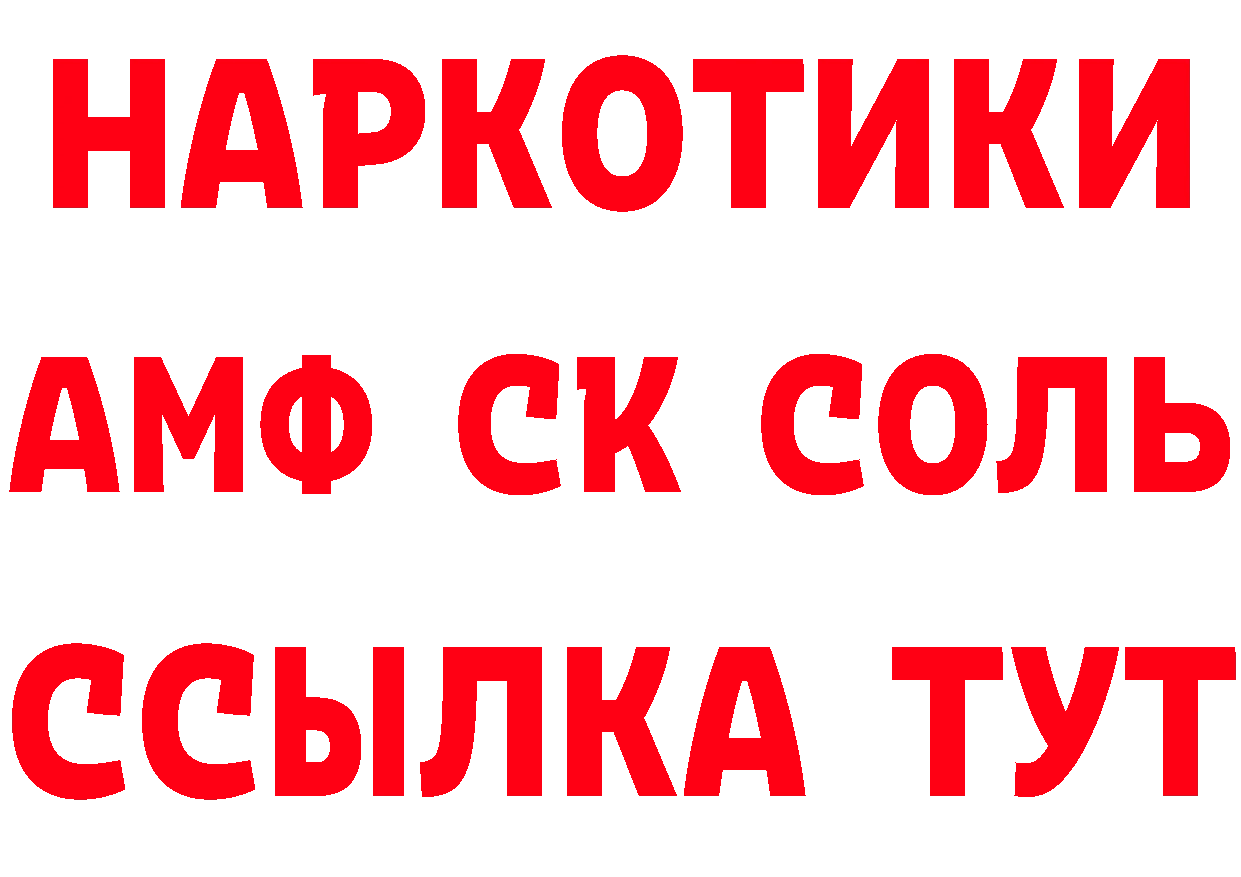 НАРКОТИКИ
АМФ СК СОЛЬ
ССЫЛКА ТУТ